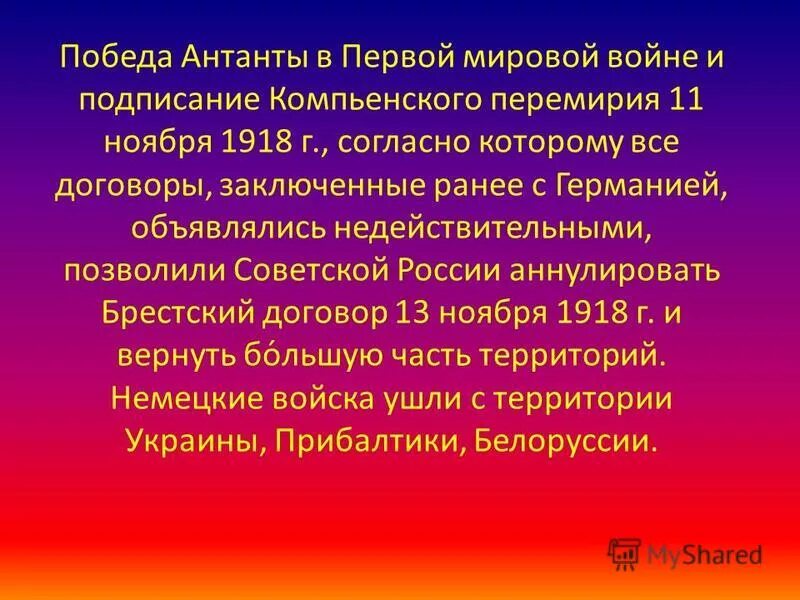 Победа Антанты в Первой мировой войне и подписание Компьенского перемирия 11 ноября 1918 г., согласно которому все договоры, заключенные ранее с Германией, объявлялись недействительными, позволили Советской России аннулировать Брестский договор 13 ноября 1918 г. и вернуть бо́льшую часть территорий. Немецкие войска ушли с территории Украины, Прибалтики, Белоруссии.

MyShared